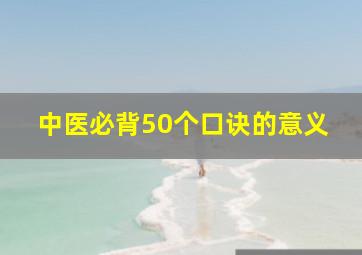 中医必背50个口诀的意义